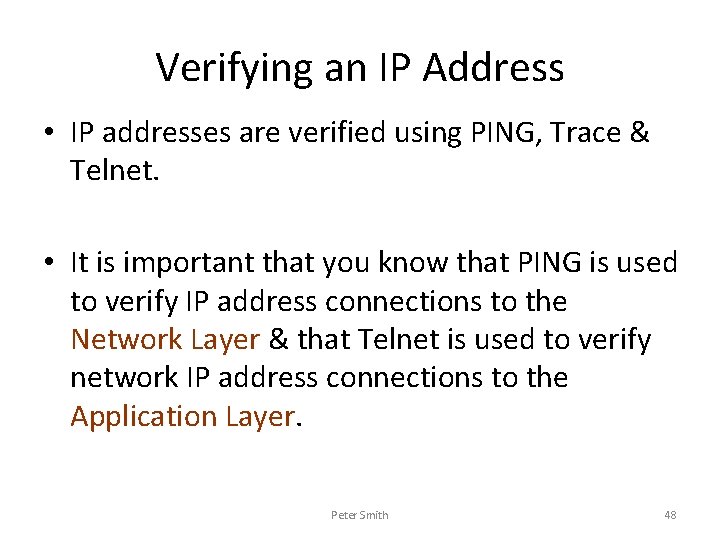 Verifying an IP Address

• IP addresses are verified using PING, Trace & Telnet.

• It is important that you know that PING is used to verify IP address connections to the Network Layer & that Telnet is used to verify network IP address connections to the Application Layer.

Peter Smith

48